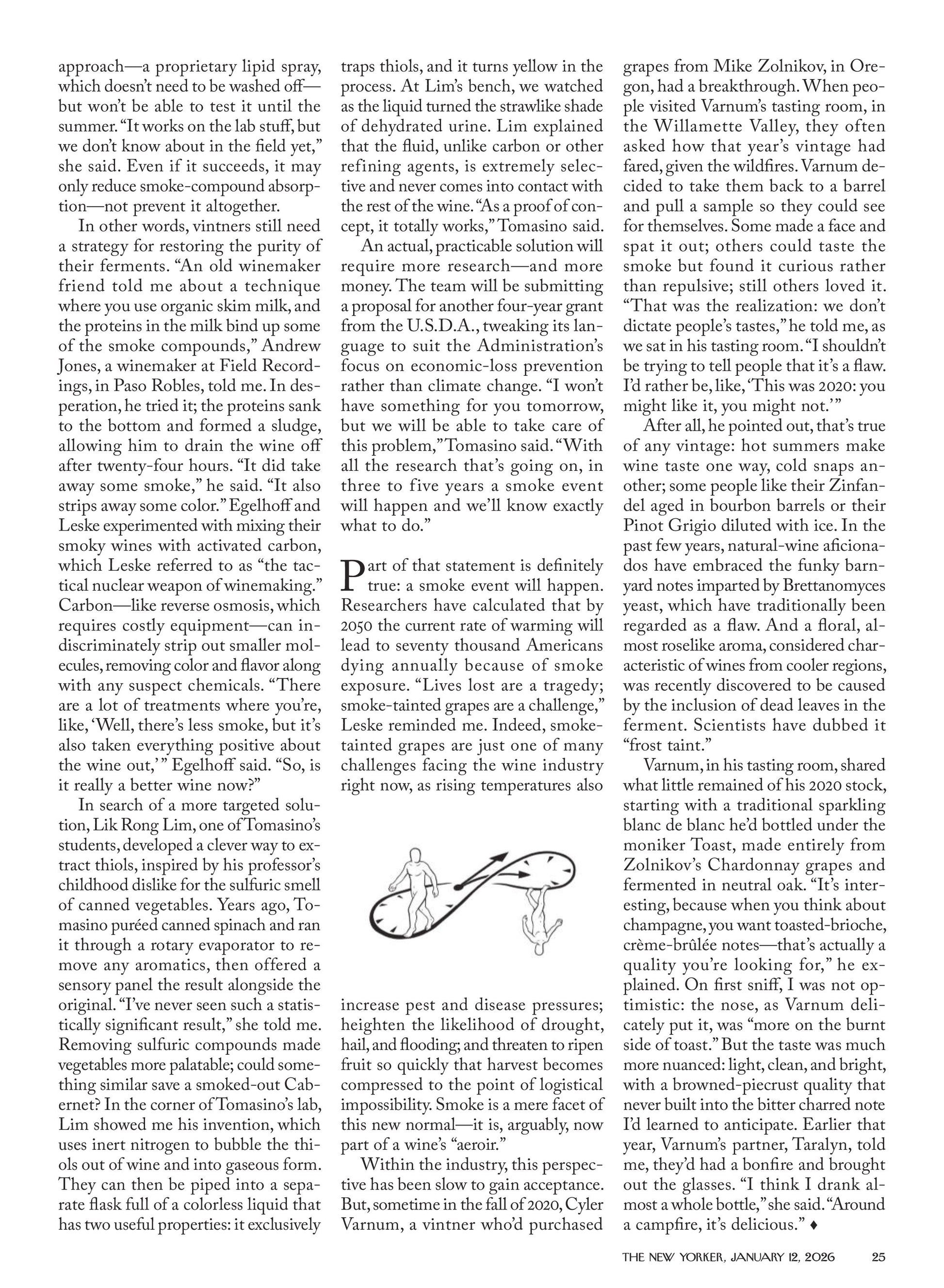 approach—a proprietary lipid spray, which doesn't need to be washed off—but won't be able to test it until the summer. "It works on the lab stuff, but we don't know about in the field yet," she said. Even if it succeeds, it may only reduce smoke-compound absorption—not prevent it altogether.

In other words, vintners still need a strategy for restoring the purity of their ferments. "An old winemaker friend told me about a technique where you use organic skim milk, and the proteins in the milk bind up some of the smoke compounds," Andrew Jones, a winemaker at Field Recordings, in Paso Robles, told me. In desperation, he tried it; the proteins sank to the bottom and formed a sludge, allowing him to drain the wine off after twenty-four hours. "It did take away some smoke," he said. "It also strips away some color." Egelhoff and Leske experimented with mixing their smoky wines with activated carbon, which Leske referred to as "the tactical nuclear weapon of winemaking." Carbon—like reverse osmosis, which requires costly equipment—can indiscriminately strip out smaller molecules, removing color and flavor along with any suspect chemicals. "There are a lot of treatments where you're, like, 'Well, there's less smoke, but it's also taken everything positive about the wine out,'" Egelhoff said. "So, is it really a better wine now?"

In search of a more targeted solution, Lik Rong Lim, one of Tomasino's students, developed a clever way to extract thiols, inspired by his professor's childhood dislike for the sulfuric smell of canned vegetables. Years ago, Tomasino puréed canned spinach and ran it through a rotary evaporator to remove any aromatics, then offered a sensory panel the result alongside the original. "I've never seen such a statistically significant result," she told me. Removing sulfuric compounds made vegetables more palatable; could something similar save a smoked-out Cabernet? In the corner of Tomasino's lab, Lim showed me his invention, which uses inert nitrogen to bubble the thiols out of wine and into gaseous form. They can then be piped into a separate flask full of a colorless liquid that has two useful properties: it exclusively traps thiols, and it turns yellow in the process. At Lim's bench, we watched as the liquid turned the strawlike shade of dehydrated urine. Lim explained that the fluid, unlike carbon or other refining agents, is extremely selective and never comes into contact with the rest of the wine. "As a proof of concept, it totally works," Tomasino said.

An actual, practicable solution will require more research—and more money. The team will be submitting a proposal for another four-year grant from the U.S.D.A., tweaking its language to suit the Administration's focus on economic-loss prevention rather than climate change. "I won't have something for you tomorrow, but we will be able to take care of this problem," Tomasino said. "With all the research that's going on, in three to five years a smoke event will happen and we'll know exactly what to do."

Part of that statement is definitely true: a smoke event will happen. Researchers have calculated that by 2050 the current rate of warming will lead to seventy thousand Americans dying annually because of smoke exposure. "Lives lost are a tragedy; smoke-tainted grapes are a challenge," Leske reminded me. Indeed, smoke-tainted grapes are just one of many challenges facing the wine industry right now, as rising temperatures also increase pest and disease pressures; heighten the likelihood of drought, hail, and flooding; and threaten to ripen fruit so quickly that harvest becomes compressed to the point of logistical impossibility. Smoke is a mere facet of this new normal—it is, arguably, now part of a wine's "aeroir."

Within the industry, this perspective has been slow to gain acceptance. But, sometime in the fall of 2020, Cyler Varnum, a vintner who'd purchased grapes from Mike Zolnikov, in Oregon, had a breakthrough. When people visited Varnum's tasting room, in the Willamette Valley, they often asked how that year's vintage had fared, given the wildfires. Varnum decided to take them back to a barrel and pull a sample so they could see for themselves. Some made a face and spat it out; others could taste the smoke but found it curious rather than repulsive; still others loved it. "That was the realization: we don't dictate people's tastes," he told me, as we sat in his tasting room. "I shouldn't be trying to tell people that it's a flaw. I'd rather be, like, 'This was 2020: you might like it, you might not.'"

After all, he pointed out, that's true of any vintage: hot summers make wine taste one way, cold snaps another; some people like their Zinfandel aged in bourbon barrels or their Pinot Grigio diluted with ice. In the past few years, natural-wine aficionados have embraced the funky barnyard notes imparted by Brettanomyces yeast, which have traditionally been regarded as a flaw. And a floral, almost roselike aroma, considered characteristic of wines from cooler regions, was recently discovered to be caused by the inclusion of dead leaves in the ferment. Scientists have dubbed it "frost taint."

Varnum, in his tasting room, shared what little remained of his 2020 stock, starting with a traditional sparkling blanc de blanc he'd bottled under the moniker Toast, made entirely from Zolnikov's Chardonnay grapes and fermented in neutral oak. "It's interesting, because when you think about champagne, you want toasted-brioche, crème-brûlée notes—that's actually a quality you're looking for," he explained. On first sniff, I was not optimistic: the nose, as Varnum delicately put it, was "more on the burnt side of toast." But the taste was much more nuanced: light, clean, and bright, with a browned-piecrust quality that never built into the bitter charred note I'd learned to anticipate. Earlier that year, Varnum's partner, Taralyn, told me, they'd had a bonfire and brought out the glasses. "I think I drank almost a whole bottle," she said. "Around a campfire, it's delicious." ♦

THE NEW YORKER, JANUARY 12, 2026 25